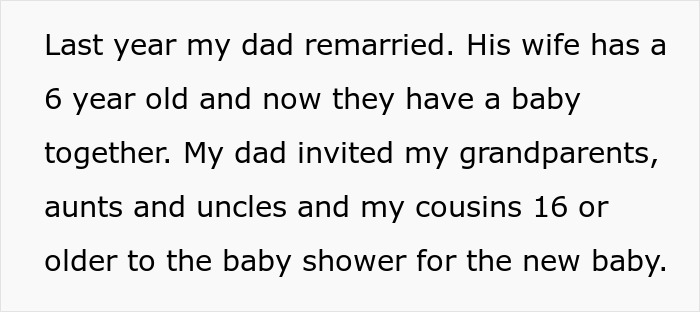 Last year my dad remarried. His wife has a 6 year old and now they have a baby together. My dad invited my grandparents, aunts and uncles and my cousins 16 or older to the baby shower for the new baby.